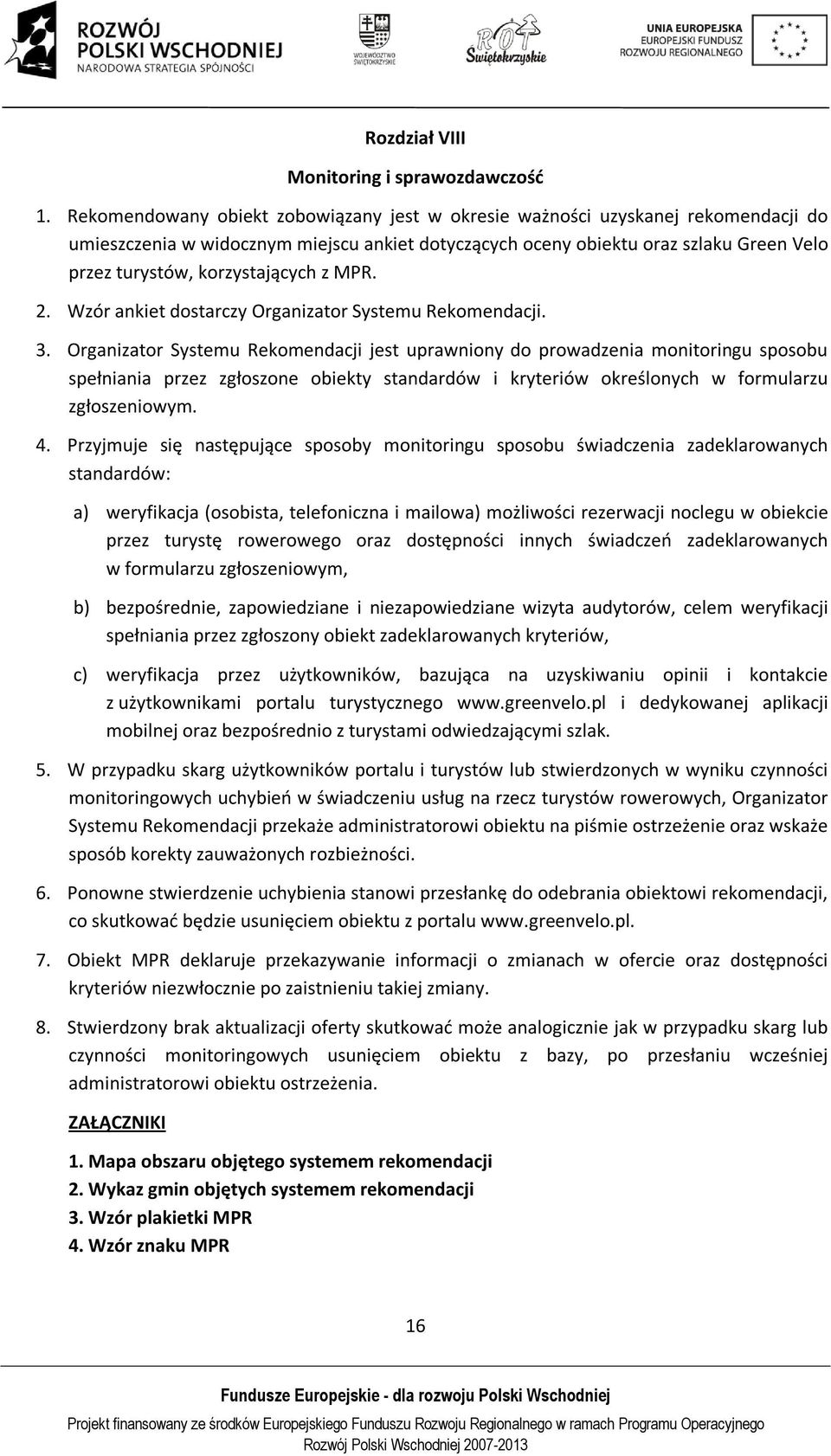 ROZWÓJ POLSKI WSCHODNIEJ
NARODOWA STRATEGIA SPÓJNOŚCI

WOJEWÓDZTWO ŚWIĘTOKRZYSKIE

ROT Świętokrzyskie

UNIA EUROPEJSKA
EUROPEJSKI FUNDUSZ ROZWOJU REGIONALNEGO

Rozdział VIII

Monitoring i sprawozdawczość

1. Rekomendowany obiekt zobowiązany jest w okresie ważności uzyskanej rekomendacji do umieszczenia w widocznym miejscu ankiet dotyczących oceny obiektu oraz szlaku Green Velo przez turystów, korzystających z MPR.

2. Wzór ankiet dostarczy Organizator Systemu Rekomendacji.

3. Organizator Systemu Rekomendacji jest uprawniony do prowadzenia monitoringu sposobu spełniania przez zgłoszone obiekty standardów i kryteriów określonych w formularzu zgłoszeniowym.

4. Przyjmuje się następujące sposoby monitoringu sposobu świadczenia zadeklarowanych standardów:

a) weryfikacja (osobista, telefoniczna i mailowa) możliwości rezerwacji noclegu w obiekcie przez turystę rowerowego oraz dostępności innych świadczeń zadeklarowanych w formularzu zgłoszeniowym,

b) bezpośrednie, zapowiedziane i niezapowiedziane wizyta audytorów, celem weryfikacji spełniania przez zgłoszony obiekt zadeklarowanych kryteriów,

c) weryfikacja przez użytkowników, bazująca na uzyskiwaniu opinii i kontakcie z użytkownikami portalu turystycznego www.greenvelo.pl i dedykowanej aplikacji mobilnej oraz bezpośrednio z turystami odwiedzającymi szlak.

5. W przypadku skarg użytkowników portalu i turystów lub stwierdzonych w wyniku czynności monitoringowych uchybień w świadczeniu usług na rzecz turystów rowerowych, Organizator Systemu Rekomendacji przekaże administratorowi obiektu na piśmie ostrzeżenie oraz wskaże sposób korekty zauważonych rozbieżności.

6. Ponowne stwierdzenie uchybienia stanowi przesłankę do odebrania obiektowi rekomendacji, co skutkować będzie usunięciem obiektu z portalu www.greenvelo.pl.

7. Obiekt MPR deklaruje przekazywanie informacji o zmianach w ofercie oraz dostępności kryteriów niezwłocznie po zaistnieniu takiej zmiany.

8. Stwierdzony brak aktualizacji oferty skutkować może analogicznie jak w przypadku skarg lub czynności monitoringowych usunięciem obiektu z bazy, po przesłaniu wcześniej administratorowi obiektu ostrzeżenia.

ZAŁĄCZNIKI

1. Mapa obszaru objętego systemem rekomendacji
2. Wykaz gmin objętych systemem rekomendacji
3. Wzór plakietki MPR
4. Wzór znaku MPR

16

Fundusze Europejskie - dla rozwoju Polski Wschodniej

Projekt finansowany ze środków Europejskiego Funduszu Rozwoju Regionalnego w ramach Programu Operacyjnego Rozwój Polski Wschodniej 2007-2013